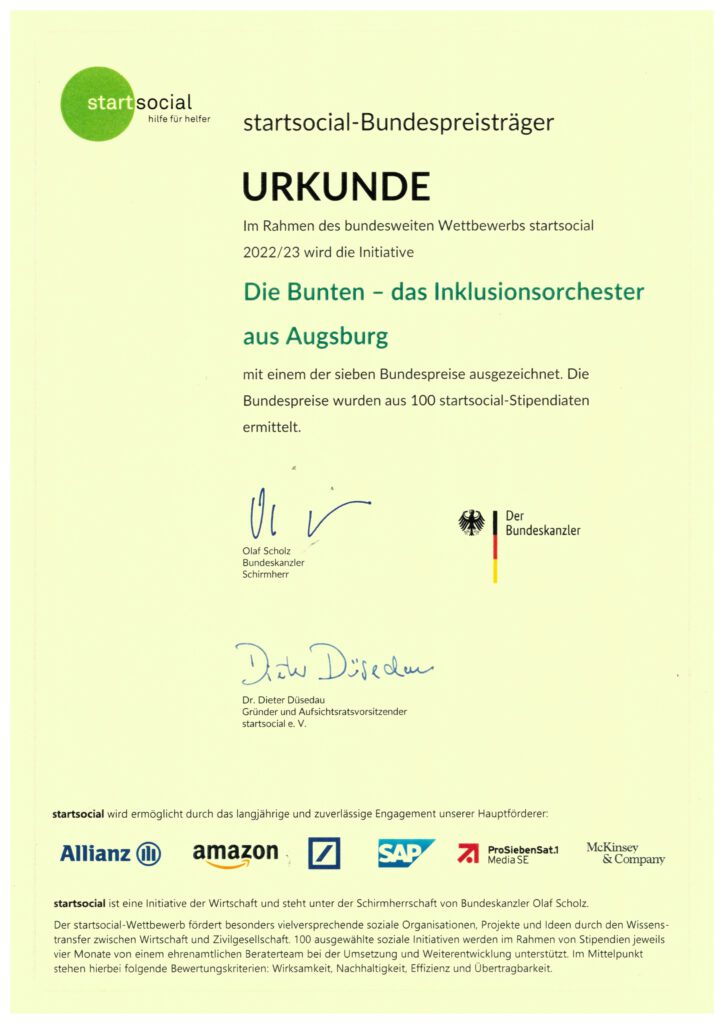 startsocial
hilfe für helfer

startsocial-Bundespreisträger

URKUNDE

Im Rahmen des bundesweiten Wettbewerbs startsocial 2022/23 wird die Initiative

Die Bunten – das Inklusionsorchester aus Augsburg

mit einem der sieben Bundespreise ausgezeichnet. Die Bundespreise wurden aus 100 startsocial-Stipendiaten ermittelt.

Olaf Scholz
Bundeskanzler
Schirmherr

Der Bundeskanzler

Dieter Düsedau

Dr. Dieter Düsedau
Gründer und Aufsichtsratsvorsitzender
startsocial e. V.

startsocial wird ermöglicht durch das langjährige und zuverlässige Engagement unserer Hauptförderer:

Allianz amazon SAP ProSiebenSat.1 Media SE McKinsey & Company

startsocial ist eine Initiative der Wirtschaft und steht unter der Schirmherrschaft von Bundeskanzler Olaf Scholz.

Der startsocial-Wettbewerb fördert besonders vielversprechende soziale Organisationen, Projekte und Ideen durch den Wissenstransfer zwischen Wirtschaft und Zivilgesellschaft. 100 ausgewählte soziale Initiativen werden im Rahmen von Stipendien jeweils vier Monate von einem ehrenamtlichen Beraterteam bei der Umsetzung und Weiterentwicklung unterstützt. Im Mittelpunkt stehen hierbei folgende Bewertungskriterien: Wirksamkeit, Nachhaltigkeit, Effizienz und Übertragbarkeit.